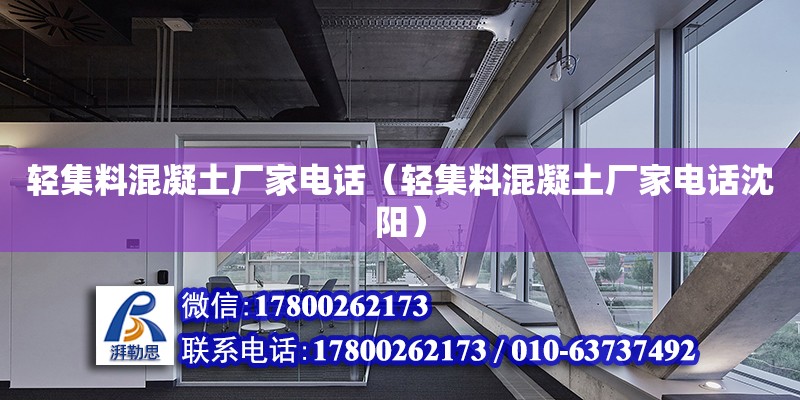 轻集料混凝土厂家电话（轻集料混凝土厂家电话沈阳）

湃勒思

微信:17800262173

联系电话:17800262173 / 010-63737492